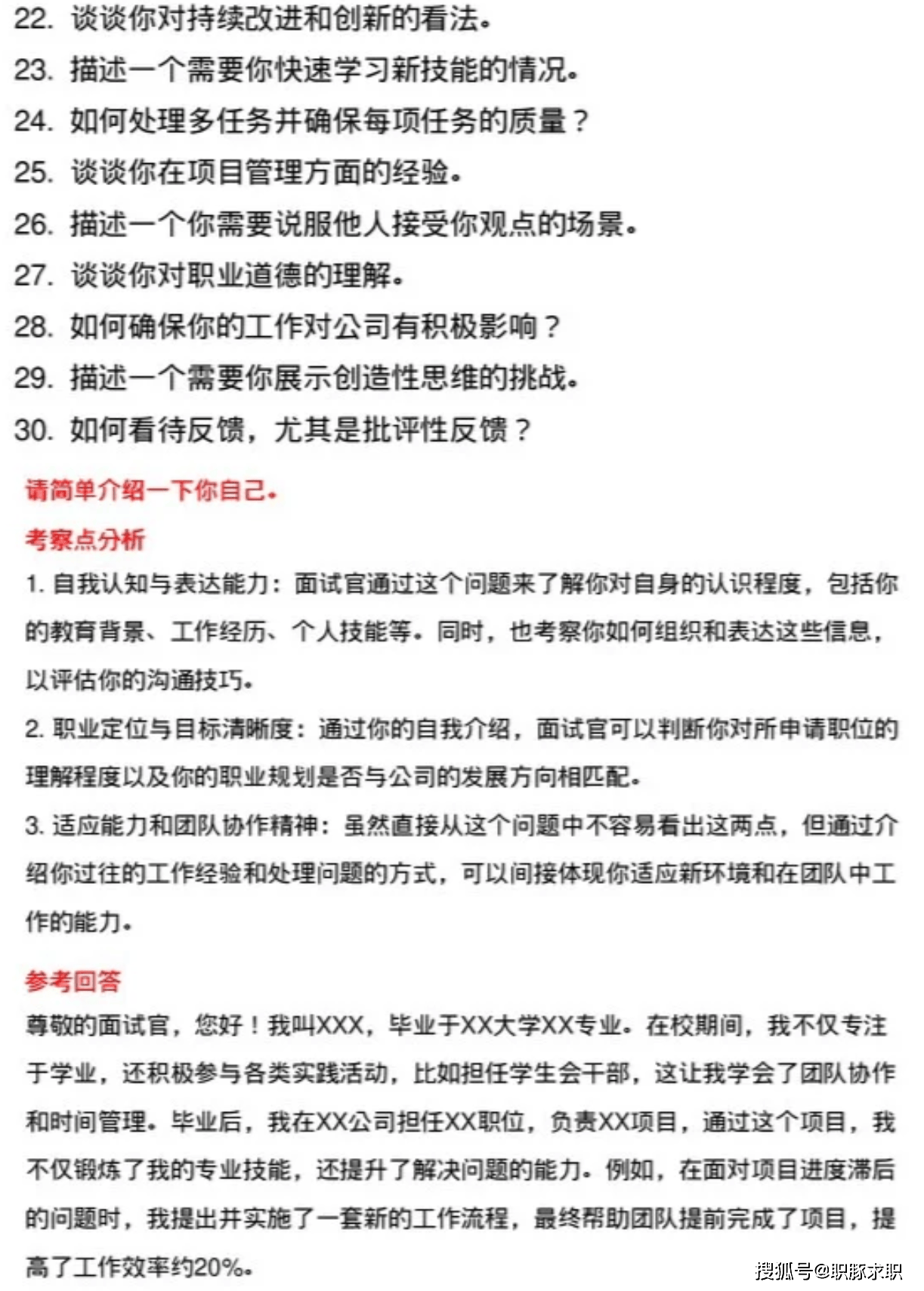 22. 谈谈你对持续改进和创新的看法。
23. 描述一个需要你快速学习新技能的情况。
24. 如何处理多任务并确保每项任务的质量？
25. 谈谈你在项目管理方面的经验。
26. 描述一个你需要说服他人接受你观点的场景。
27. 谈谈你对职业道德的理解。
28. 如何确保你的工作对公司有积极影响？
29. 描述一个需要你展示创造性思维的挑战。
30. 如何看待反馈，尤其是批评性反馈？

请简单介绍一下你自己。

考察点分析

1. 自我认知与表达能力：面试官通过这个问题来了解你对自身的认识程度，包括你的教育背景、工作经历、个人技能等。同时，也考察你如何组织和表达这些信息，以评估你的沟通技巧。

2. 职业定位与目标清晰度：通过你的自我介绍，面试官可以判断你对所申请职位的理解程度以及你的职业规划是否与公司的发展方向相匹配。

3. 适应能力和团队协作精神：虽然直接从这个问题中不容易看出这两点，但通过介绍你过往的工作经验和处理问题的方式，可以间接体现你适应新环境和在团队中工作的能力。

参考回答

尊敬的面试官，您好！我叫XXX，毕业于XX大学XX专业。在校期间，我不仅专注于学业，还积极参与各类实践活动，比如担任学生会干部，这让我学会了团队协作和时间管理。毕业后，我在XX公司担任XX职位，负责XX项目，通过这个项目，我不仅锻炼了我的专业技能，还提升了解决问题的能力。例如，在面对项目进度滞后的问题时，我提出并实施了一套新的工作流程，最终帮助团队提前完成了项目，提高了工作效率约20%。

搜狐号@职豚求职